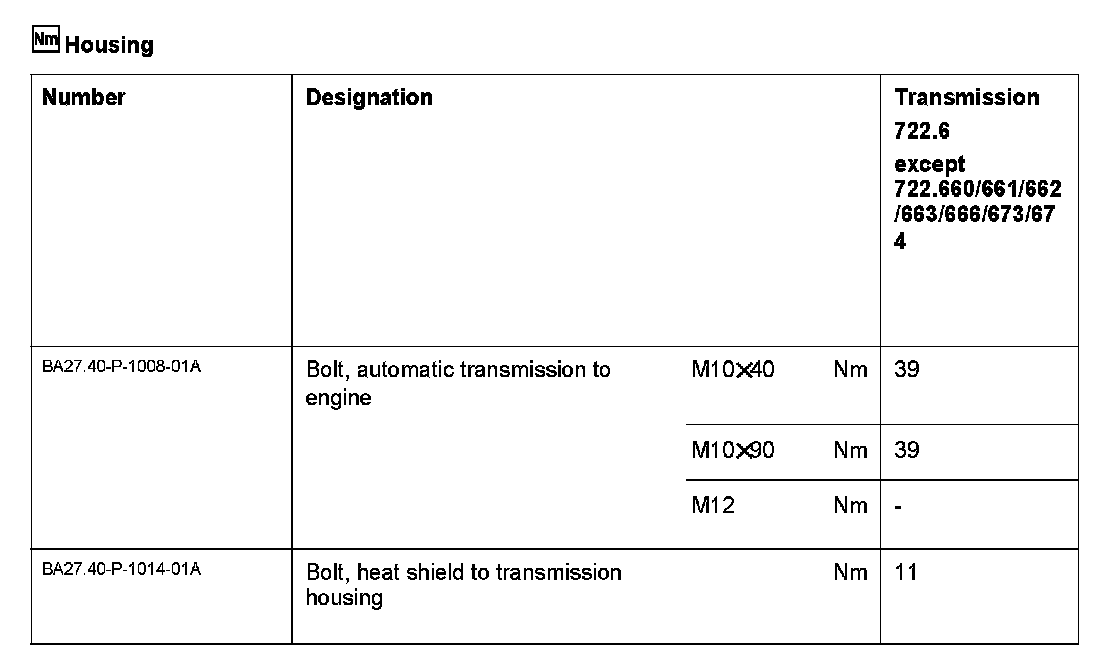 Nm Housing

| Number | Designation | | | Transmission 722.6 except 722.660/661/662/663/666/673/674 |
|---|---|---|---|---|
| BA27.40-P-1008-01A | Bolt, automatic transmission to engine | M10×40 | Nm | 39 |
| | | M10×90 | Nm | 39 |
| | | M12 | Nm | - |
| BA27.40-P-1014-01A | Bolt, heat shield to transmission housing | | Nm | 11 |